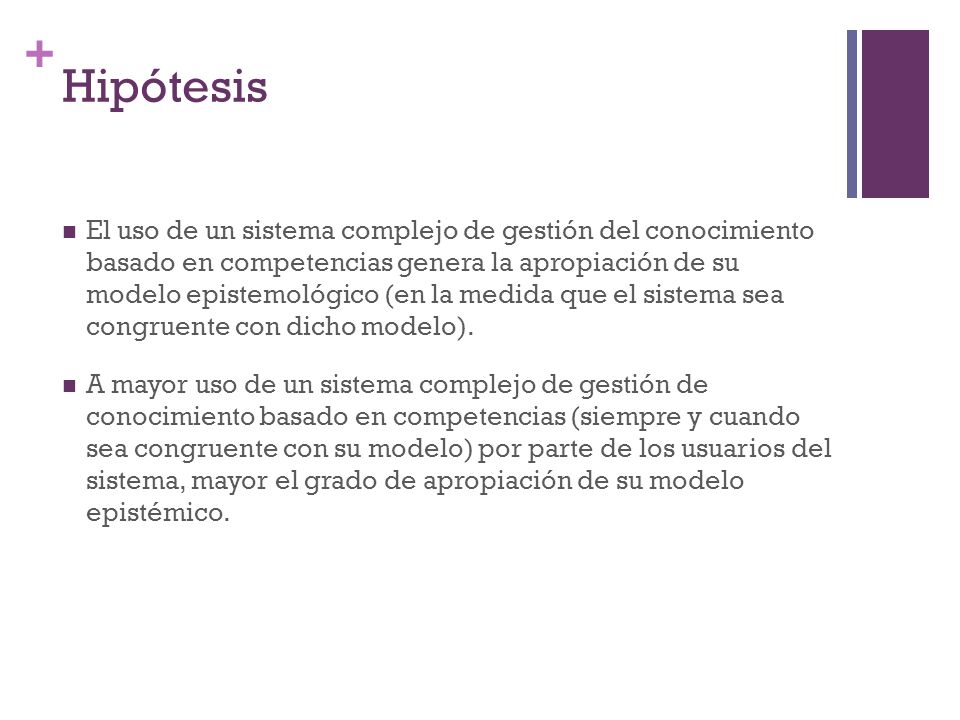 + Hipótesis

■ El uso de un sistema complejo de gestión del conocimiento basado en competencias genera la apropiación de su modelo epistemológico (en la medida que el sistema sea congruente con dicho modelo).

■ A mayor uso de un sistema complejo de gestión de conocimiento basado en competencias (siempre y cuando sea congruente con su modelo) por parte de los usuarios del sistema, mayor el grado de apropiación de su modelo epistémico.